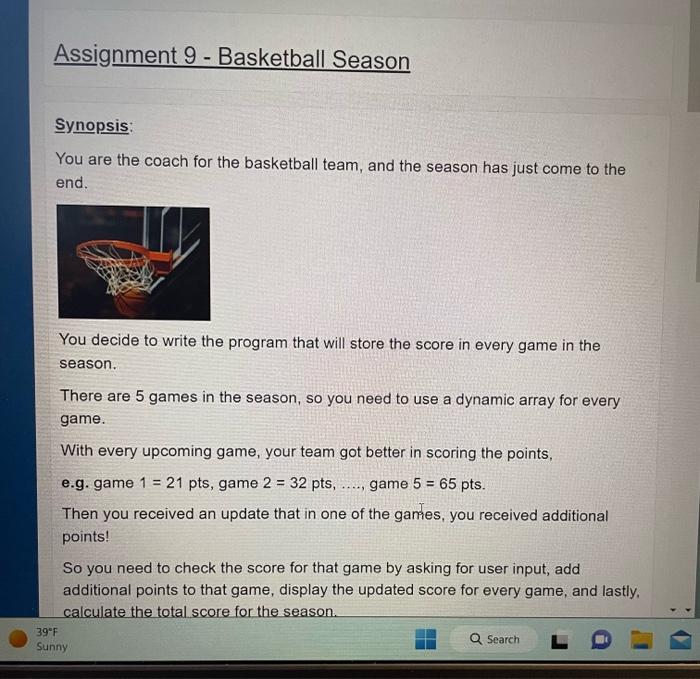 Assignment 9 - Basketball Season

Synopsis:

You are the coach for the basketball team, and the season has just come to the end.

You decide to write the program that will store the score in every game in the season.

There are 5 games in the season, so you need to use a dynamic array for every game.

With every upcoming game, your team got better in scoring the points,

e.g. game 1 = 21 pts, game 2 = 32 pts, ...., game 5 = 65 pts.

Then you received an update that in one of the games, you received additional points!

So you need to check the score for that game by asking for user input, add additional points to that game, display the updated score for every game, and lastly, calculate the total score for the season.

39°F
Sunny

Search